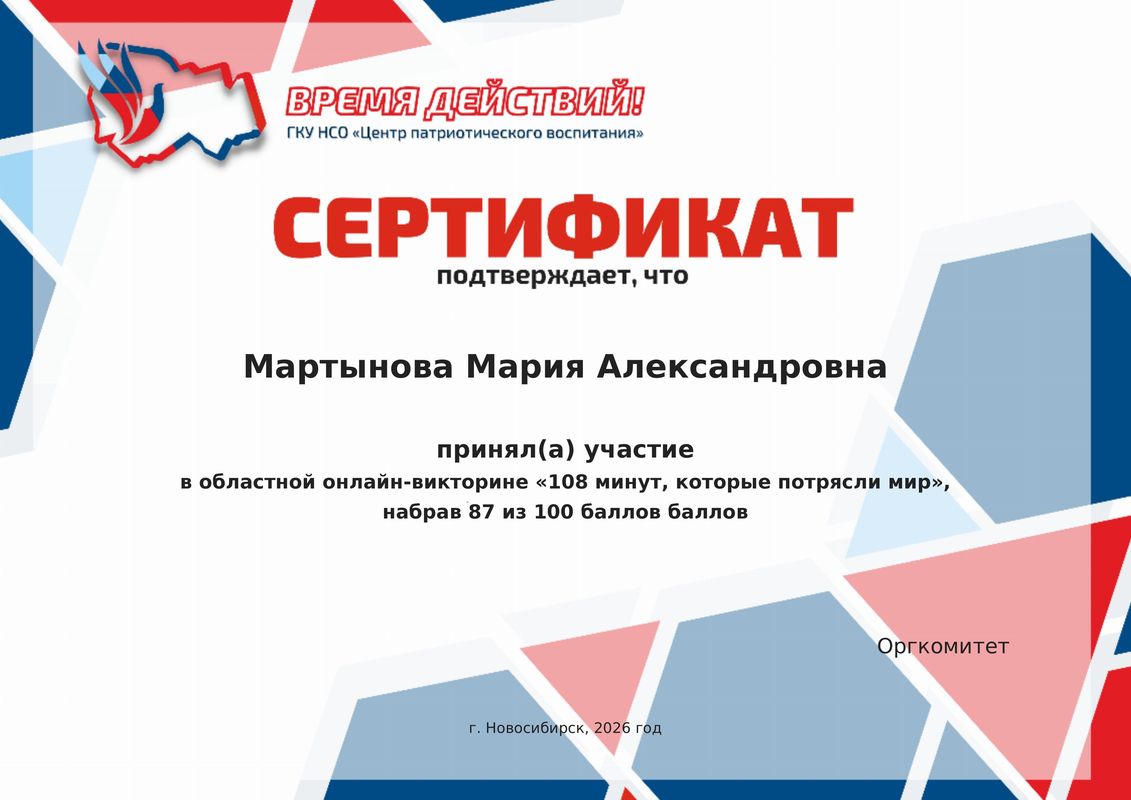 ВРЕМЯ ДЕЙСТВИЙ!
ГКУ НСО «Центр патриотического воспитания»

СЕРТИФИКАТ
подтверждает, что

Мартынова Мария Александровна

принял(а) участие
в областной онлайн-викторине «108 минут, которые потрясли мир»,
набрав 87 из 100 баллов баллов

Оргкомитет

г. Новосибирск, 2026 год